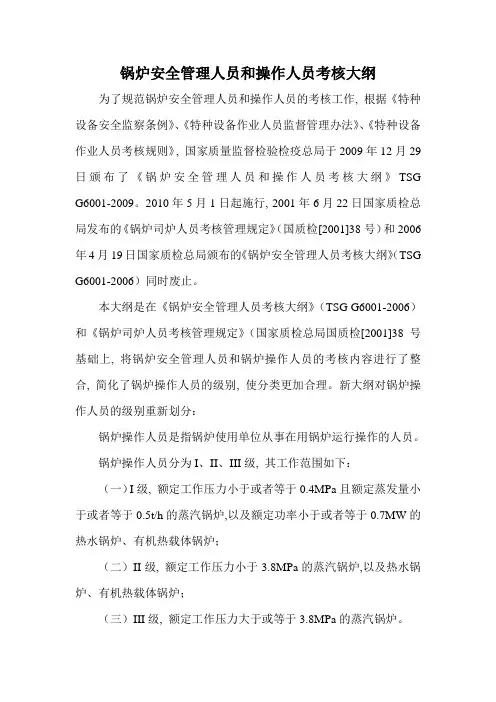 锅炉安全管理人员和操作人员考核大纲

为了规范锅炉安全管理人员和操作人员的考核工作，根据《特种设备安全监察条例》、《特种设备作业人员监督管理办法》、《特种设备作业人员考核规则》，国家质量监督检验检疫总局于 2009 年 12 月 29 日颁布了《锅炉安全管理人员和操作人员考核大纲》TSG G6001-2009。2010 年 5 月 1 日起施行，2001 年 6 月 22 日国家质检总局发布的《锅炉司炉人员考核管理规定》（国质检[2001]38 号）和 2006 年 4 月 19 日国家质检总局颁布的《锅炉安全管理人员考核大纲》（TSG G6001-2006）同时废止。

本大纲是在《锅炉安全管理人员考核大纲》（TSG G6001-2006）和《锅炉司炉人员考核管理规定》（国家质检总局国质检[2001]38 号基础上，将锅炉安全管理人员和锅炉操作人员的考核内容进行了整合，简化了锅炉操作人员的级别，使分类更加合理。新大纲对锅炉操作人员的级别重新划分：

锅炉操作人员是指锅炉使用单位从事在用锅炉运行操作的人员。

锅炉操作人员分为 I、II、III 级，其工作范围如下：

（一）I 级，额定工作压力小于或者等于 0.4MPa 且额定蒸发量小于或者等于 0.5t/h 的蒸汽锅炉，以及额定功率小于或者等于 0.7MW 的热水锅炉、有机热载体锅炉；

（二）II 级，额定工作压力小于 3.8MPa 的蒸汽锅炉，以及热水锅炉、有机热载体锅炉；

（三）III 级，额定工作压力大于或等于 3.8MPa 的蒸汽锅炉。